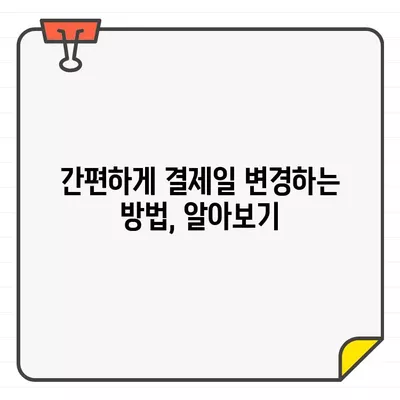 간편하게 결제일 변경하는 방법, 알아보기